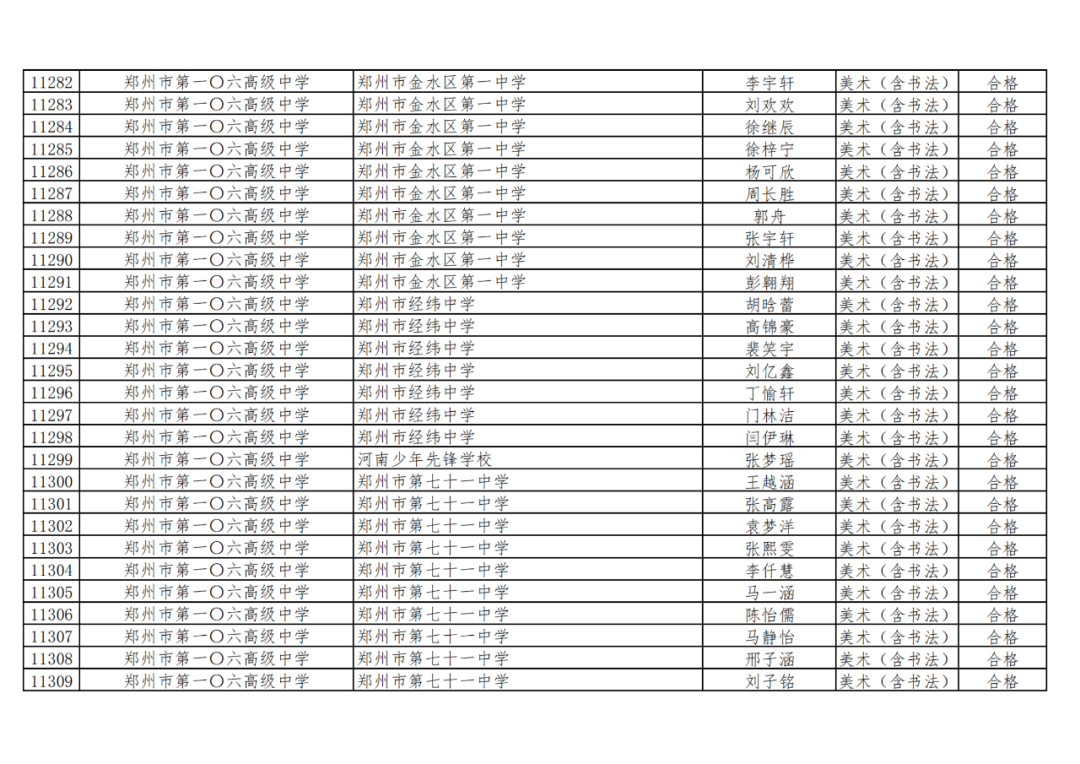 | 11282 | 郑州市第一〇六高级中学 | 郑州市金水区第一中学 | 李宇轩 | 美术（含书法） | 合格 |
|---|---|---|---|---|---|
| 11283 | 郑州市第一〇六高级中学 | 郑州市金水区第一中学 | 刘欢欢 | 美术（含书法） | 合格 |
| 11284 | 郑州市第一〇六高级中学 | 郑州市金水区第一中学 | 徐继辰 | 美术（含书法） | 合格 |
| 11285 | 郑州市第一〇六高级中学 | 郑州市金水区第一中学 | 徐梓宁 | 美术（含书法） | 合格 |
| 11286 | 郑州市第一〇六高级中学 | 郑州市金水区第一中学 | 杨可欣 | 美术（含书法） | 合格 |
| 11287 | 郑州市第一〇六高级中学 | 郑州市金水区第一中学 | 周长胜 | 美术（含书法） | 合格 |
| 11288 | 郑州市第一〇六高级中学 | 郑州市金水区第一中学 | 郭舟 | 美术（含书法） | 合格 |
| 11289 | 郑州市第一〇六高级中学 | 郑州市金水区第一中学 | 张宇轩 | 美术（含书法） | 合格 |
| 11290 | 郑州市第一〇六高级中学 | 郑州市金水区第一中学 | 刘清桦 | 美术（含书法） | 合格 |
| 11291 | 郑州市第一〇六高级中学 | 郑州市金水区第一中学 | 彭翱翔 | 美术（含书法） | 合格 |
| 11292 | 郑州市第一〇六高级中学 | 郑州市经纬中学 | 胡晗蕾 | 美术（含书法） | 合格 |
| 11293 | 郑州市第一〇六高级中学 | 郑州市经纬中学 | 高锦豪 | 美术（含书法） | 合格 |
| 11294 | 郑州市第一〇六高级中学 | 郑州市经纬中学 | 裴笑宇 | 美术（含书法） | 合格 |
| 11295 | 郑州市第一〇六高级中学 | 郑州市经纬中学 | 刘亿鑫 | 美术（含书法） | 合格 |
| 11296 | 郑州市第一〇六高级中学 | 郑州市经纬中学 | 丁愉轩 | 美术（含书法） | 合格 |
| 11297 | 郑州市第一〇六高级中学 | 郑州市经纬中学 | 门林洁 | 美术（含书法） | 合格 |
| 11298 | 郑州市第一〇六高级中学 | 郑州市经纬中学 | 闫伊琳 | 美术（含书法） | 合格 |
| 11299 | 郑州市第一〇六高级中学 | 河南少年先锋学校 | 张梦瑶 | 美术（含书法） | 合格 |
| 11300 | 郑州市第一〇六高级中学 | 郑州市第七十一中学 | 王越涵 | 美术（含书法） | 合格 |
| 11301 | 郑州市第一〇六高级中学 | 郑州市第七十一中学 | 张高露 | 美术（含书法） | 合格 |
| 11302 | 郑州市第一〇六高级中学 | 郑州市第七十一中学 | 袁梦洋 | 美术（含书法） | 合格 |
| 11303 | 郑州市第一〇六高级中学 | 郑州市第七十一中学 | 张熙雯 | 美术（含书法） | 合格 |
| 11304 | 郑州市第一〇六高级中学 | 郑州市第七十一中学 | 李仟慧 | 美术（含书法） | 合格 |
| 11305 | 郑州市第一〇六高级中学 | 郑州市第七十一中学 | 马一涵 | 美术（含书法） | 合格 |
| 11306 | 郑州市第一〇六高级中学 | 郑州市第七十一中学 | 陈怡儒 | 美术（含书法） | 合格 |
| 11307 | 郑州市第一〇六高级中学 | 郑州市第七十一中学 | 马静怡 | 美术（含书法） | 合格 |
| 11308 | 郑州市第一〇六高级中学 | 郑州市第七十一中学 | 邢子涵 | 美术（含书法） | 合格 |
| 11309 | 郑州市第一〇六高级中学 | 郑州市第七十一中学 | 刘子铭 | 美术（含书法） | 合格 |